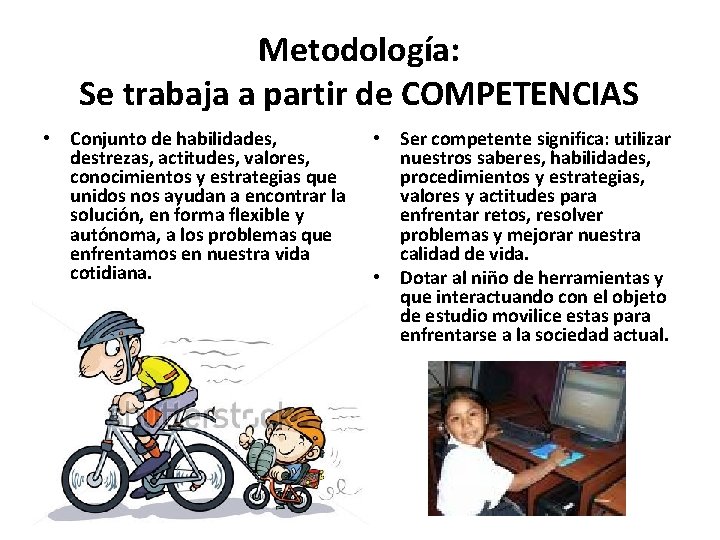 Metodología:
Se trabaja a partir de COMPETENCIAS

• Conjunto de habilidades, destrezas, actitudes, valores, conocimientos y estrategias que unidos nos ayudan a encontrar la solución, en forma flexible y autónoma, a los problemas que enfrentamos en nuestra vida cotidiana.

• Ser competente significa: utilizar nuestros saberes, habilidades, procedimientos y estrategias, valores y actitudes para enfrentar retos, resolver problemas y mejorar nuestra calidad de vida.

• Dotar al niño de herramientas y que interactuando con el objeto de estudio movilice estas para enfrentarse a la sociedad actual.

shutterstock